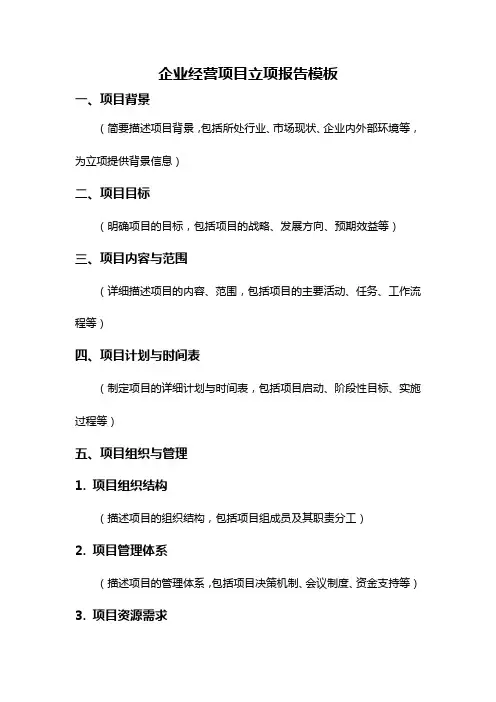 企业经营项目立项报告模板

一、项目背景

（简要描述项目背景，包括所处行业、市场现状、企业内外部环境等，为立项提供背景信息）

二、项目目标

（明确项目的目标，包括项目的战略、发展方向、预期效益等）

三、项目内容与范围

（详细描述项目的内容、范围，包括项目的主要活动、任务、工作流程等）

四、项目计划与时间表

（制定项目的详细计划与时间表，包括项目启动、阶段性目标、实施过程等）

五、项目组织与管理

1. 项目组织结构

（描述项目的组织结构，包括项目组成员及其职责分工）

2. 项目管理体系

（描述项目的管理体系，包括项目决策机制、会议制度、资金支持等）

3. 项目资源需求